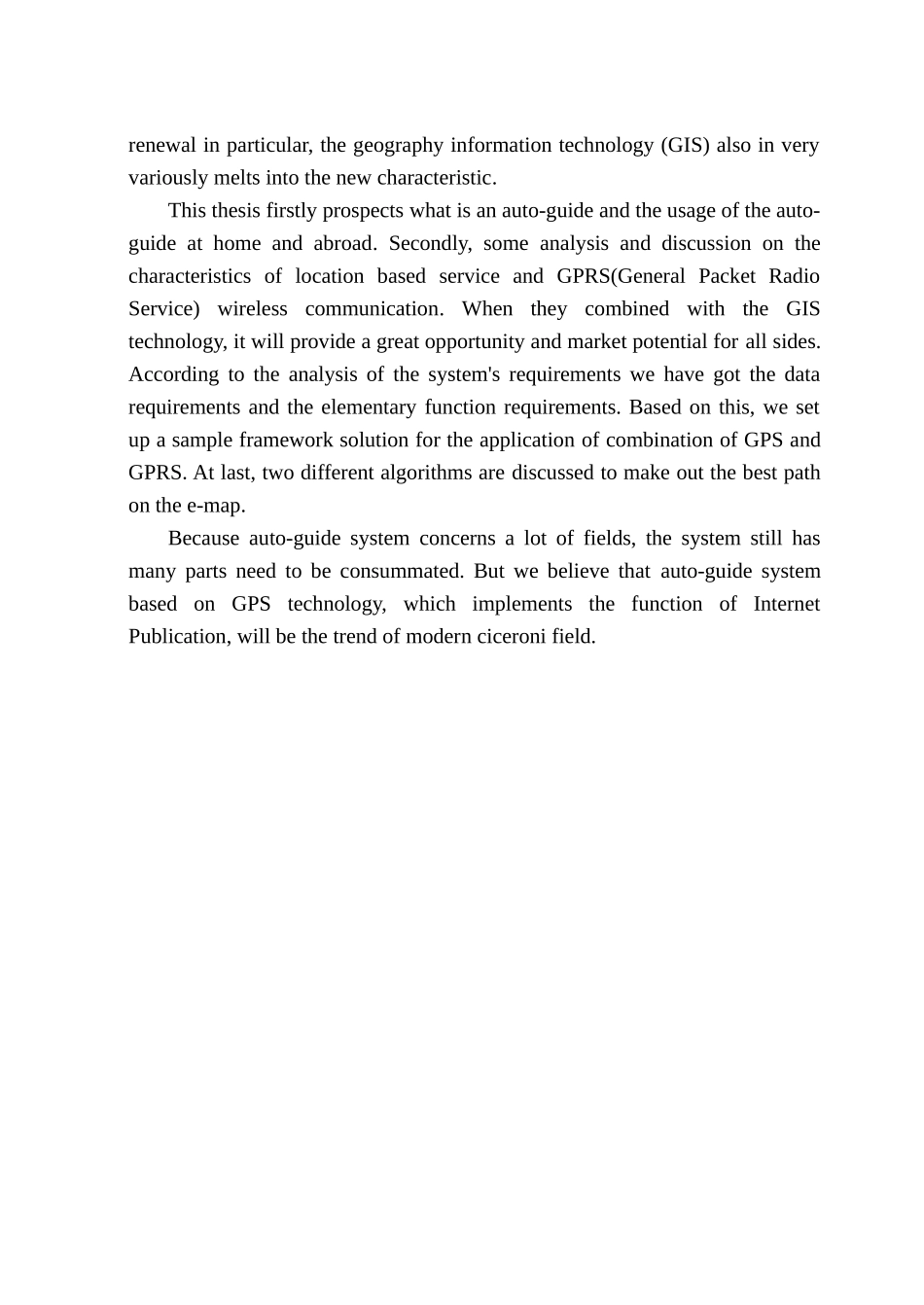 renewal in particular, the geography information technology (GIS) also in very variously melts into the new characteristic.

This thesis firstly prospects what is an auto-guide and the usage of the auto-guide at home and abroad. Secondly, some analysis and discussion on the characteristics of location based service and GPRS(General Packet Radio Service) wireless communication. When they combined with the GIS technology, it will provide a great opportunity and market potential for all sides. According to the analysis of the system's requirements we have got the data requirements and the elementary function requirements. Based on this, we set up a sample framework solution for the application of combination of GPS and GPRS. At last, two different algorithms are discussed to make out the best path on the e-map.

Because auto-guide system concerns a lot of fields, the system still has many parts need to be consummated. But we believe that auto-guide system based on GPS technology, which implements the function of Internet Publication, will be the trend of modern ciceroni field.